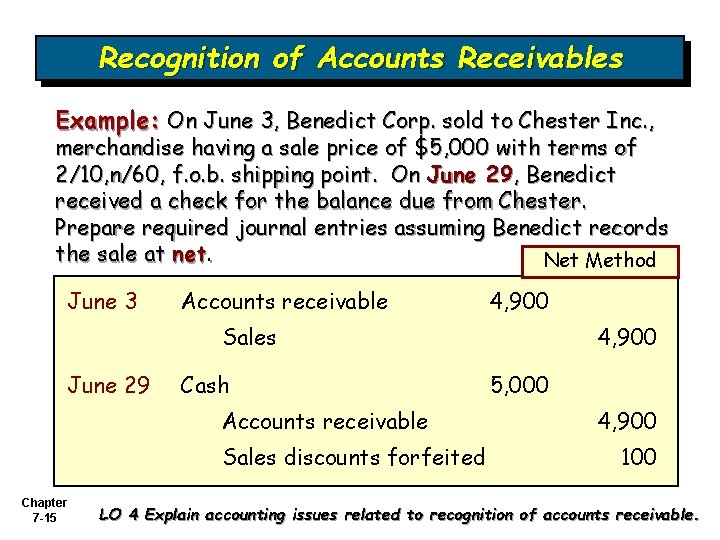 Recognition of Accounts Receivables

Example: On June 3, Benedict Corp. sold to Chester Inc., merchandise having a sale price of $5,000 with terms of 2/10,n/60, f.o.b. shipping point. On June 29, Benedict received a check for the balance due from Chester. Prepare required journal entries assuming Benedict records the sale at net.

Net Method

| | | | |
|---|---|---|---|
| June 3 | Accounts receivable | 4,900 | |
| | Sales | | 4,900 |
| June 29 | Cash | 5,000 | |
| | Accounts receivable | | 4,900 |
| | Sales discounts forfeited | | 100 |

Chapter 7-15

LO 4 Explain accounting issues related to recognition of accounts receivable.